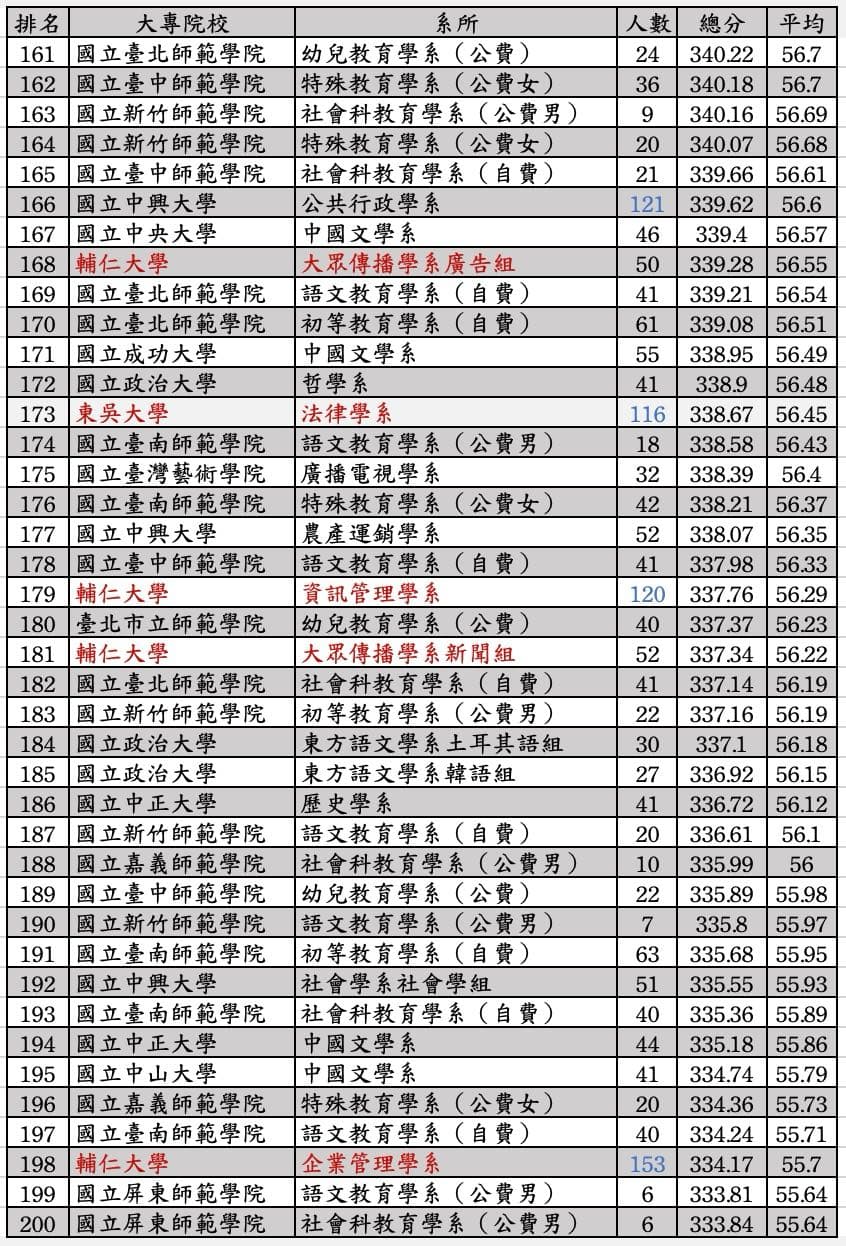 | 排名 | 大專院校 | 系所 | 人數 | 總分 | 平均 |
|---|---|---|---|---|---|
| 161 | 國立臺北師範學院 | 幼兒教育學系（公費） | 24 | 340.22 | 56.7 |
| 162 | 國立臺中師範學院 | 特殊教育學系（公費女） | 36 | 340.18 | 56.7 |
| 163 | 國立新竹師範學院 | 社會科教育學系（公費男） | 9 | 340.16 | 56.69 |
| 164 | 國立新竹師範學院 | 特殊教育學系（公費女） | 20 | 340.07 | 56.68 |
| 165 | 國立臺中師範學院 | 社會科教育學系（自費） | 21 | 339.66 | 56.61 |
| 166 | 國立中興大學 | 公共行政學系 | 121 | 339.62 | 56.6 |
| 167 | 國立中央大學 | 中國文學系 | 46 | 339.4 | 56.57 |
| 168 | 輔仁大學 | 大眾傳播學系廣告組 | 50 | 339.28 | 56.55 |
| 169 | 國立臺北師範學院 | 語文教育學系（自費） | 41 | 339.21 | 56.54 |
| 170 | 國立臺北師範學院 | 初等教育學系（自費） | 61 | 339.08 | 56.51 |
| 171 | 國立成功大學 | 中國文學系 | 55 | 338.95 | 56.49 |
| 172 | 國立政治大學 | 哲學系 | 41 | 338.9 | 56.48 |
| 173 | 東吳大學 | 法律學系 | 116 | 338.67 | 56.45 |
| 174 | 國立臺南師範學院 | 語文教育學系（公費男） | 18 | 338.58 | 56.43 |
| 175 | 國立臺灣藝術學院 | 廣播電視學系 | 32 | 338.39 | 56.4 |
| 176 | 國立臺南師範學院 | 特殊教育學系（公費女） | 42 | 338.21 | 56.37 |
| 177 | 國立中興大學 | 農產運銷學系 | 52 | 338.07 | 56.35 |
| 178 | 國立臺中師範學院 | 語文教育學系（自費） | 41 | 337.98 | 56.33 |
| 179 | 輔仁大學 | 資訊管理學系 | 120 | 337.76 | 56.29 |
| 180 | 臺北市立師範學院 | 幼兒教育學系（公費） | 40 | 337.37 | 56.23 |
| 181 | 輔仁大學 | 大眾傳播學系新聞組 | 52 | 337.34 | 56.22 |
| 182 | 國立臺北師範學院 | 社會科教育學系（自費） | 41 | 337.14 | 56.19 |
| 183 | 國立新竹師範學院 | 初等教育學系（公費男） | 22 | 337.16 | 56.19 |
| 184 | 國立政治大學 | 東方語文學系土耳其語組 | 30 | 337.1 | 56.18 |
| 185 | 國立政治大學 | 東方語文學系韓語組 | 27 | 336.92 | 56.15 |
| 186 | 國立中正大學 | 歷史學系 | 41 | 336.72 | 56.12 |
| 187 | 國立新竹師範學院 | 語文教育學系（自費） | 20 | 336.61 | 56.1 |
| 188 | 國立嘉義師範學院 | 社會科教育學系（公費男） | 10 | 335.99 | 56 |
| 189 | 國立臺中師範學院 | 幼兒教育學系（公費） | 22 | 335.89 | 55.98 |
| 190 | 國立新竹師範學院 | 語文教育學系（公費男） | 7 | 335.8 | 55.97 |
| 191 | 國立臺南師範學院 | 初等教育學系（自費） | 63 | 335.68 | 55.95 |
| 192 | 國立中興大學 | 社會學系社會學組 | 51 | 335.55 | 55.93 |
| 193 | 國立臺南師範學院 | 社會科教育學系（自費） | 40 | 335.36 | 55.89 |
| 194 | 國立中正大學 | 中國文學系 | 44 | 335.18 | 55.86 |
| 195 | 國立中山大學 | 中國文學系 | 41 | 334.74 | 55.79 |
| 196 | 國立嘉義師範學院 | 特殊教育學系（公費女） | 20 | 334.36 | 55.73 |
| 197 | 國立臺南師範學院 | 語文教育學系（自費） | 40 | 334.24 | 55.71 |
| 198 | 輔仁大學 | 企業管理學系 | 153 | 334.17 | 55.7 |
| 199 | 國立屏東師範學院 | 語文教育學系（公費男） | 6 | 333.81 | 55.64 |
| 200 | 國立屏東師範學院 | 社會科教育學系（公費男） | 6 | 333.84 | 55.64 |